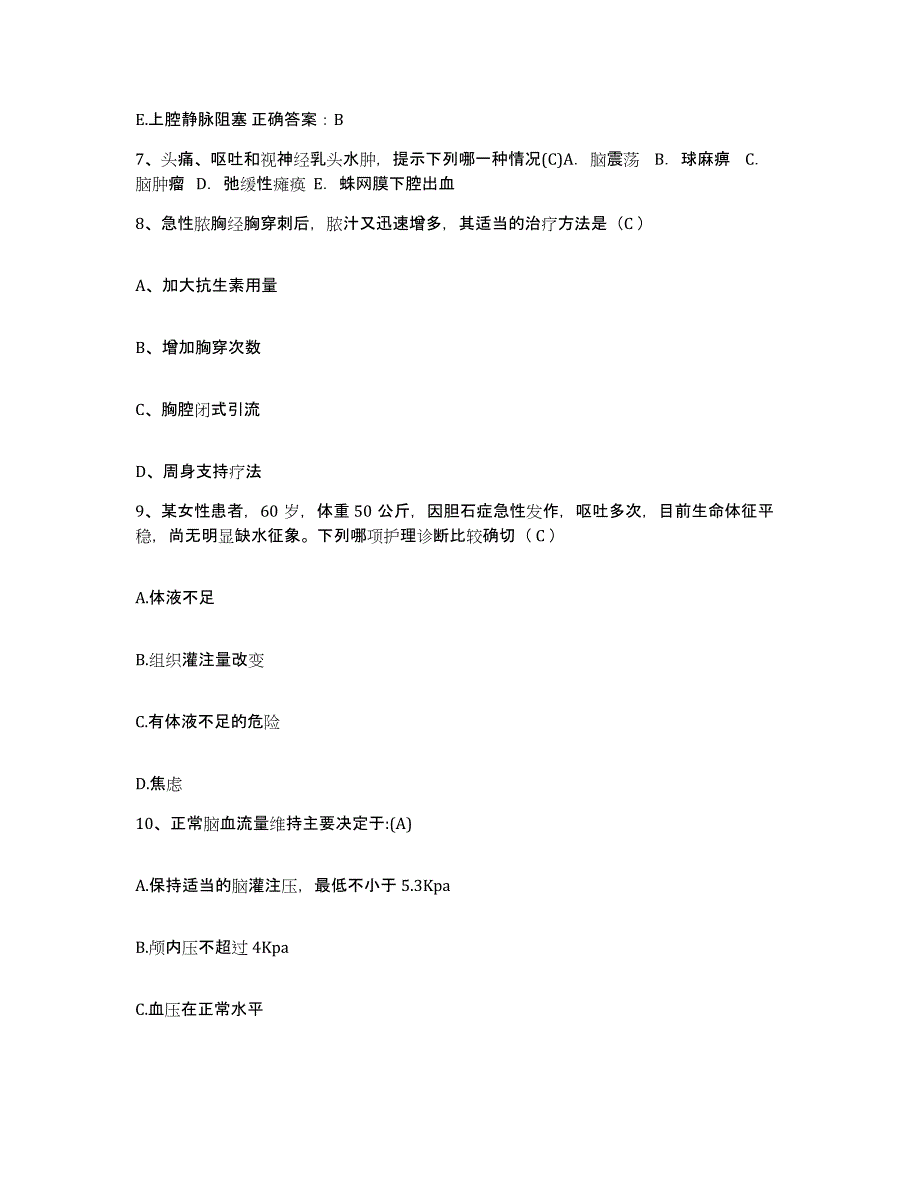 E.上腔静脉阻塞 正确答案：B

7、头痛、呕吐和视神经乳头水肿，提示下列哪一种情况(C)A. 脑震荡 B. 球麻痹 C. 脑肿瘤 D. 弛缓性瘫痪 E. 蛛网膜下腔出血

8、急性脓胸经胸穿刺后，脓汁又迅速增多，其适当的治疗方法是（C）

A、加大抗生素用量

B、增加胸穿次数

C、胸腔闭式引流

D、周身支持疗法

9、某女性患者，60 岁，体重 50 公斤，因胆石症急性发作，呕吐多次，目前生命体征平稳，尚无明显缺水征象。下列哪项护理诊断比较确切（C）

A.体液不足

B.组织灌注量改变

C.有体液不足的危险

D.焦虑

10、正常脑血流量维持主要决定于:(A)

A.保持适当的脑灌注压，最低不小于 5.3Kpa

B.颅内压不超过 4Kpa

C.血压在正常水平